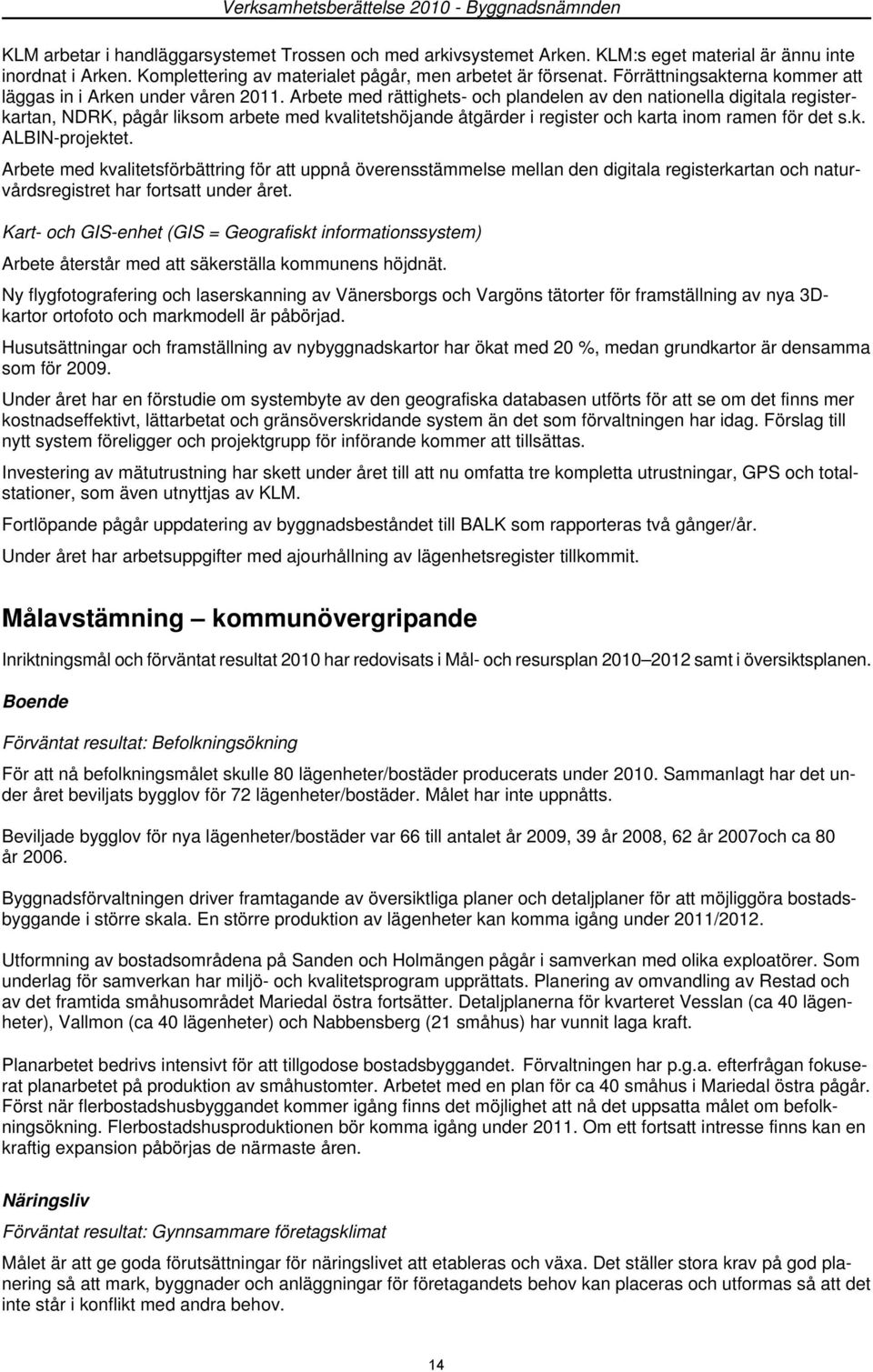 Verksamhetsberättelse 2010 - Byggnadsnämnden

KLM arbetar i handläggarsystemet Trossen och med arkivsystemet Arken. KLM:s eget material är ännu inte inordnat i Arken. Komplettering av materialet pågår, men arbetet är försenat. Förrättningsakterna kommer att läggas in i Arken under våren 2011. Arbete med rättighets- och plandelen av den nationella digitala registerkartan, NDRK, pågår liksom arbete med kvalitetshöjande åtgärder i register och karta inom ramen för det s.k. ALBIN-projektet.

Arbete med kvalitetsförbättring för att uppnå överensstämmelse mellan den digitala registerkartan och naturvårdsregistret har fortsatt under året.

Kart- och GIS-enhet (GIS = Geografiskt informationssystem)

Arbete återstår med att säkerställa kommunens höjdnät.

Ny flygfotografering och laserskanning av Vänersborgs och Vargöns tätorter för framställning av nya 3D-kartor ortofoto och markmodell är påbörjad.

Husutsättningar och framställning av nybyggnadskartor har ökat med 20 %, medan grundkartor är densamma som för 2009.

Under året har en förstudie om systembyte av den geografiska databasen utförts för att se om det finns mer kostnadseffektivt, lättarbetat och gränsöverskridande system än det som förvaltningen har idag. Förslag till nytt system föreligger och projektgrupp för införande kommer att tillsättas.

Investering av mätutrustning har skett under året till att nu omfatta tre kompletta utrustningar, GPS och totalstationer, som även utnyttjas av KLM.

Fortlöpande pågår uppdatering av byggnadsbeståndet till BALK som rapporteras två gånger/år.

Under året har arbetsuppgifter med ajourhållning av lägenhetsregister tillkommit.

Målavstämning – kommunövergripande

Inriktningsmål och förväntat resultat 2010 har redovisats i Mål- och resursplan 2010–2012 samt i översiktsplanen.

Boende

Förväntat resultat: Befolkningsökning

För att nå befolkningsmålet skulle 80 lägenheter/bostäder producerats under 2010. Sammanlagt har det under året beviljats bygglov för 72 lägenheter/bostäder. Målet har inte uppnåtts.

Beviljade bygglov för nya lägenheter/bostäder var 66 till antalet år 2009, 39 år 2008, 62 år 2007och ca 80 år 2006.

Byggnadsförvaltningen driver framtagande av översiktliga planer och detaljplaner för att möjliggöra bostadsbyggande i större skala. En större produktion av lägenheter kan komma igång under 2011/2012.

Utformning av bostadsområdena på Sanden och Holmängen pågår i samverkan med olika exploatörer. Som underlag för samverkan har miljö- och kvalitetsprogram upprättats. Planering av omvandling av Restad och av det framtida småhusområdet Mariedal östra fortsätter. Detaljplanerna för kvarteret Vesslan (ca 40 lägenheter), Vallmon (ca 40 lägenheter) och Nabbensberg (21 småhus) har vunnit laga kraft.

Planarbetet bedrivs intensivt för att tillgodose bostadsbyggandet. Förvaltningen har p.g.a. efterfrågan fokuserat planarbetet på produktion av småhustomter. Arbetet med en plan för ca 40 småhus i Mariedal östra pågår. Först när flerbostadshusbyggandet kommer igång finns det möjlighet att nå det uppsatta målet om befolkningsökning. Flerbostadshusproduktionen bör komma igång under 2011. Om ett fortsatt intresse finns kan en kraftig expansion påbörjas de närmaste åren.

Näringsliv

Förväntat resultat: Gynnsammare företagsklimat

Målet är att ge goda förutsättningar för näringslivet att etableras och växa. Det ställer stora krav på god planering så att mark, byggnader och anläggningar för företagandets behov kan placeras och utformas så att det inte står i konflikt med andra behov.

14